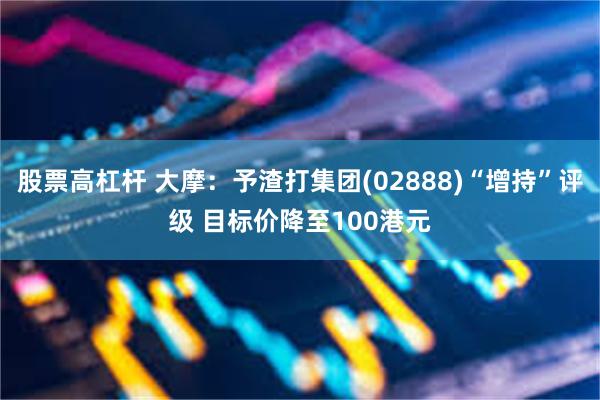 股票高杠杆 大摩：予渣打集团(02888)“增持”评级 目标价降至100港元